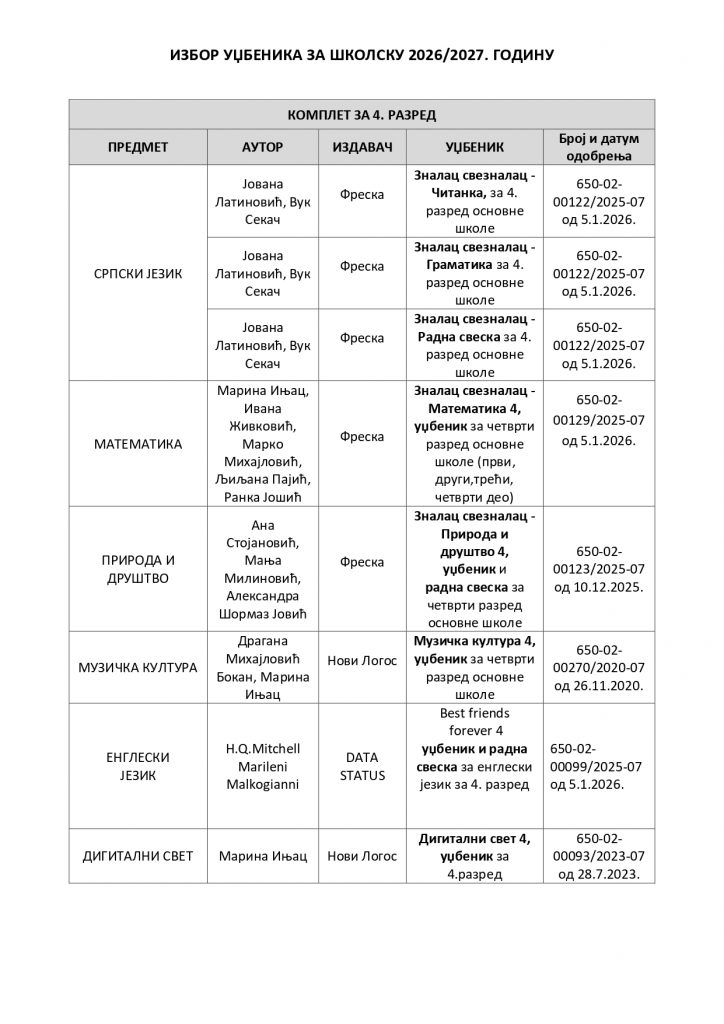 ИЗБОР УЏБЕНИКА ЗА ШКОЛСКУ 2026/2027. ГОДИНУ

| КОМПЛЕТ ЗА 4. РАЗРЕД | | | | |
|---|---|---|---|---|
| ПРЕДМЕТ | АУТОР | ИЗДАВАЧ | УЏБЕНИК | Број и датум одобрења |
| СРПСКИ ЈЕЗИК | Јована Латиновић, Вук Секач | Фреска | Зналац свезналац - Читанка, за 4. разред основне школе | 650-02-00122/2025-07 од 5.1.2026. |
| | Јована Латиновић, Вук Секач | Фреска | Зналац свезналац - Граматика за 4. разред основне школе | 650-02-00122/2025-07 од 5.1.2026. |
| | Јована Латиновић, Вук Секач | Фреска | Зналац свезналац - Радна свеска за 4. разред основне школе | 650-02-00122/2025-07 од 5.1.2026. |
| МАТЕМАТИКА | Марина Ињац, Ивана Живковић, Марко Михајловић, Љиљана Пајић, Ранка Јошић | Фреска | Зналац свезналац - Математика 4, уџбеник за четврти разред основне школе (први, други,трећи, четврти део) | 650-02-00129/2025-07 од 5.1.2026. |
| ПРИРОДА И ДРУШТВО | Ана Стојановић, Мања Милиновић, Александра Шормаз Јовић | Фреска | Зналац свезналац - Природа и друштво 4, уџбеник и радна свеска за четврти разред основне школе | 650-02-00123/2025-07 од 10.12.2025. |
| МУЗИЧКА КУЛТУРА | Драгана Михајловић Бокан, Марина Ињац | Нови Логос | Музичка култура 4, уџбеник за четврти разред основне школе | 650-02-00270/2020-07 од 26.11.2020. |
| ЕНГЛЕСКИ ЈЕЗИК | H.Q.Mitchell Marileni Malkogianni | DATA STATUS | Best friends forever 4 уџбеник и радна свеска за енглески језик за 4. разред | 650-02-00099/2025-07 од 5.1.2026. |
| ДИГИТАЛНИ СВЕТ | Марина Ињац | Нови Логос | Дигитални свет 4, уџбеник за 4.разред | 650-02-00093/2023-07 од 28.7.2023. |